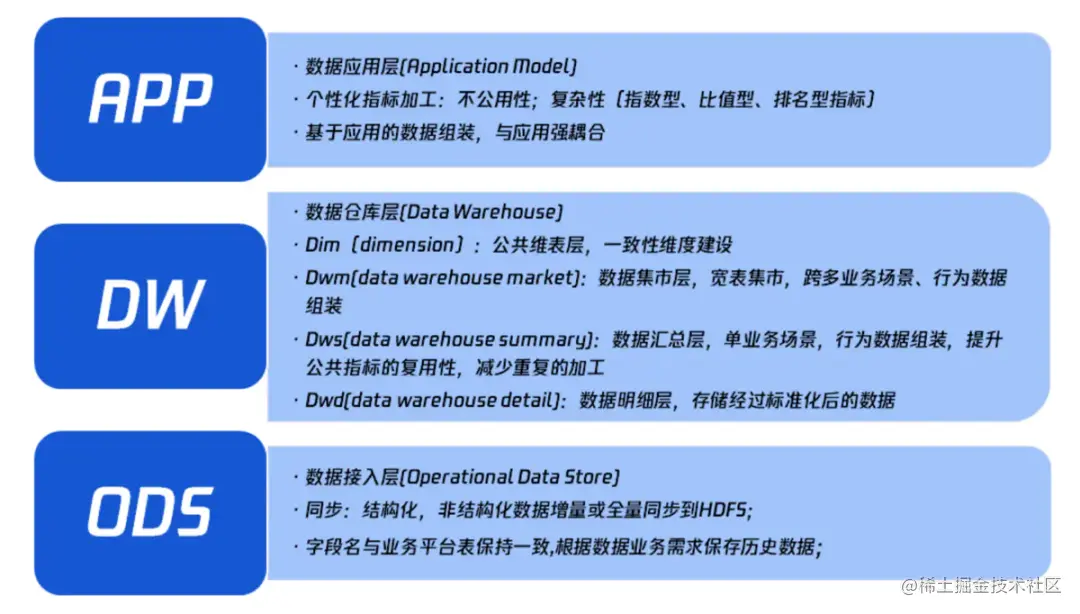 APP

· 数据应用层(Application Model)
· 个性化指标加工：不公用性；复杂性（指数型、比值型、排名型指标）
· 基于应用的数据组装，与应用强耦合

DW

· 数据仓库层(Data Warehouse)
· Dim（dimension）：公共维表层，一致性维度建设
· Dwm(data warehouse market)：数据集市层，宽表集市，跨多业务场景、行为数据组装
· Dws(data warehouse summary)：数据汇总层，单业务场景，行为数据组装，提升公共指标的复用性，减少重复的加工
· Dwd(data warehouse detail)：数据明细层，存储经过标准化后的数据

ODS

· 数据接入层(Operational Data Store)
· 同步：结构化，非结构化数据增量或全量同步到HDFS;
· 字段名与业务平台表保持一致,根据数据业务需求保存历史数据;

@稀土掘金技术社区